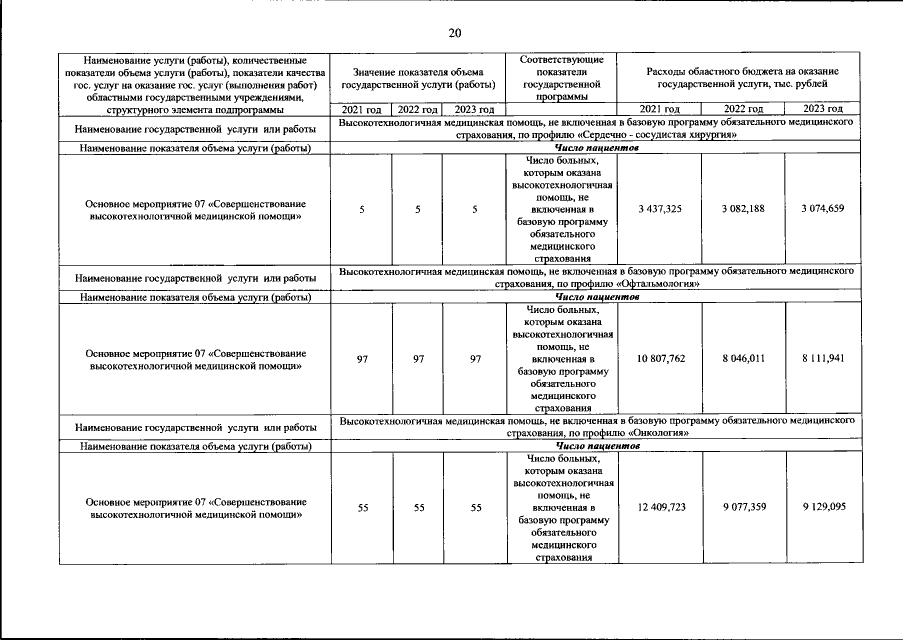 20

| Наименование услуги (работы), количественные показатели объема услуги (работы), показатели качества гос. услуг на оказание гос. услуг (выполнения работ) областными государственными учреждениями, структурного элемента подпрограммы | Значение показателя объема государственной услуги (работы) | | | Соответствующие показатели государственной программы | Расходы областного бюджета на оказание государственной услуги, тыс. рублей | | |
|---|---|---|---|---|---|---|---|
| | 2021 год | 2022 год | 2023 год | | 2021 год | 2022 год | 2023 год |
| Наименование государственной услуги или работы | Высокотехнологичная медицинская помощь, не включенная в базовую программу обязательного медицинского страхования, по профилю «Сердечно - сосудистая хирургия» | | | | | | |
| Наименование показателя объема услуги (работы) | Число пациентов | | | | | | |
| Основное мероприятие 07 «Совершенствование высокотехнологичной медицинской помощи» | 5 | 5 | 5 | Число больных, которым оказана высокотехнологичная помощь, не включенная в базовую программу обязательного медицинского страхования | 3 437,325 | 3 082,188 | 3 074,659 |
| Наименование государственной услуги или работы | Высокотехнологичная медицинская помощь, не включенная в базовую программу обязательного медицинского страхования, по профилю «Офтальмология» | | | | | | |
| Наименование показателя объема услуги (работы) | Число пациентов | | | | | | |
| Основное мероприятие 07 «Совершенствование высокотехнологичной медицинской помощи» | 97 | 97 | 97 | Число больных, которым оказана высокотехнологичная помощь, не включенная в базовую программу обязательного медицинского страхования | 10 807,762 | 8 046,011 | 8 111,941 |
| Наименование государственной услуги или работы | Высокотехнологичная медицинская помощь, не включенная в базовую программу обязательного медицинского страхования, по профилю «Онкология» | | | | | | |
| Наименование показателя объема услуги (работы) | Число пациентов | | | | | | |
| Основное мероприятие 07 «Совершенствование высокотехнологичной медицинской помощи» | 55 | 55 | 55 | Число больных, которым оказана высокотехнологичная помощь, не включенная в базовую программу обязательного медицинского страхования | 12 409,723 | 9 077,359 | 9 129,095 |